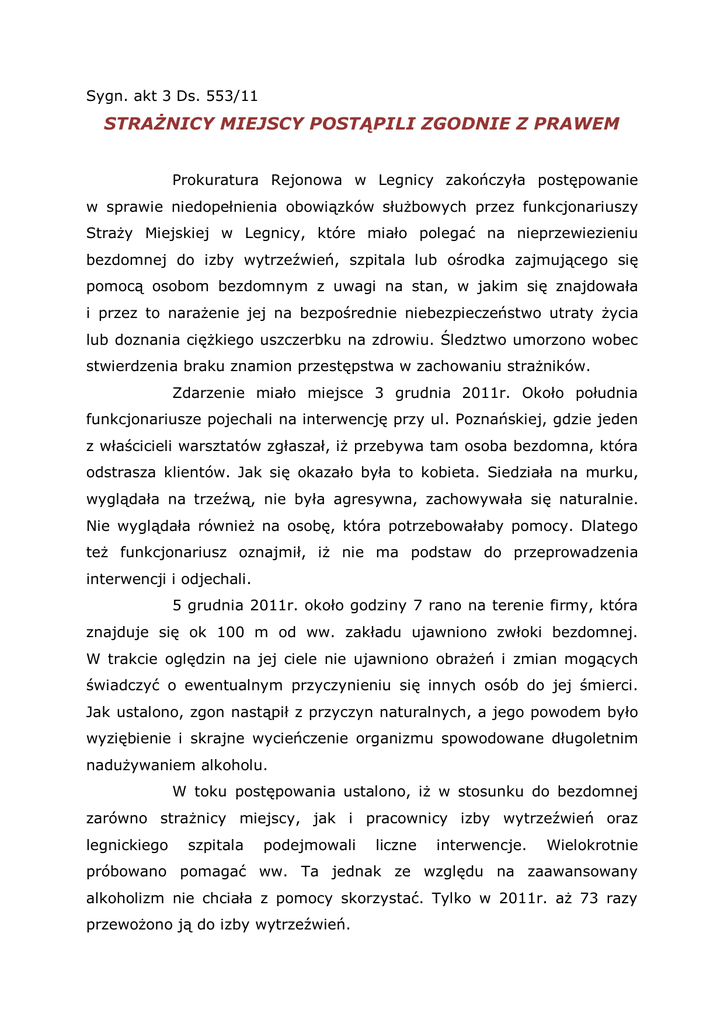 Sygn. akt 3 Ds. 553/11

STRAŻNICY MIEJSCY POSTĄPILI ZGODNIE Z PRAWEM

Prokuratura Rejonowa w Legnicy zakończyła postępowanie w sprawie niedopełnienia obowiązków służbowych przez funkcjonariuszy Straży Miejskiej w Legnicy, które miało polegać na nieprzewiezieniu bezdomnej do izby wytrzeźwień, szpitala lub ośrodka zajmującego się pomocą osobom bezdomnym z uwagi na stan, w jakim się znajdowała i przez to narażenie jej na bezpośrednie niebezpieczeństwo utraty życia lub doznania ciężkiego uszczerbku na zdrowiu. Śledztwo umorzono wobec stwierdzenia braku znamion przestępstwa w zachowaniu strażników.

Zdarzenie miało miejsce 3 grudnia 2011r. Około południa funkcjonariusze pojechali na interwencję przy ul. Poznańskiej, gdzie jeden z właścicieli warsztatów zgłaszał, iż przebywa tam osoba bezdomna, która odstrasza klientów. Jak się okazało była to kobieta. Siedziała na murku, wyglądała na trzeźwą, nie była agresywna, zachowywała się naturalnie. Nie wyglądała również na osobę, która potrzebowałaby pomocy. Dlatego też funkcjonariusz oznajmił, iż nie ma podstaw do przeprowadzenia interwencji i odjechali.

5 grudnia 2011r. około godziny 7 rano na terenie firmy, która znajduje się ok 100 m od ww. zakładu ujawniono zwłoki bezdomnej. W trakcie oględzin na jej ciele nie ujawniono obrażeń i zmian mogących świadczyć o ewentualnym przyczynieniu się innych osób do jej śmierci. Jak ustalono, zgon nastąpił z przyczyn naturalnych, a jego powodem było wyziębienie i skrajne wycieńczenie organizmu spowodowane długoletnim nadużywaniem alkoholu.

W toku postępowania ustalono, iż w stosunku do bezdomnej zarówno strażnicy miejscy, jak i pracownicy izby wytrzeźwień oraz legnickiego szpitala podejmowali liczne interwencje. Wielokrotnie próbowano pomagać ww. Ta jednak ze względu na zaawansowany alkoholizm nie chciała z pomocy skorzystać. Tylko w 2011r. aż 73 razy przewożono ją do izby wytrzeźwień.